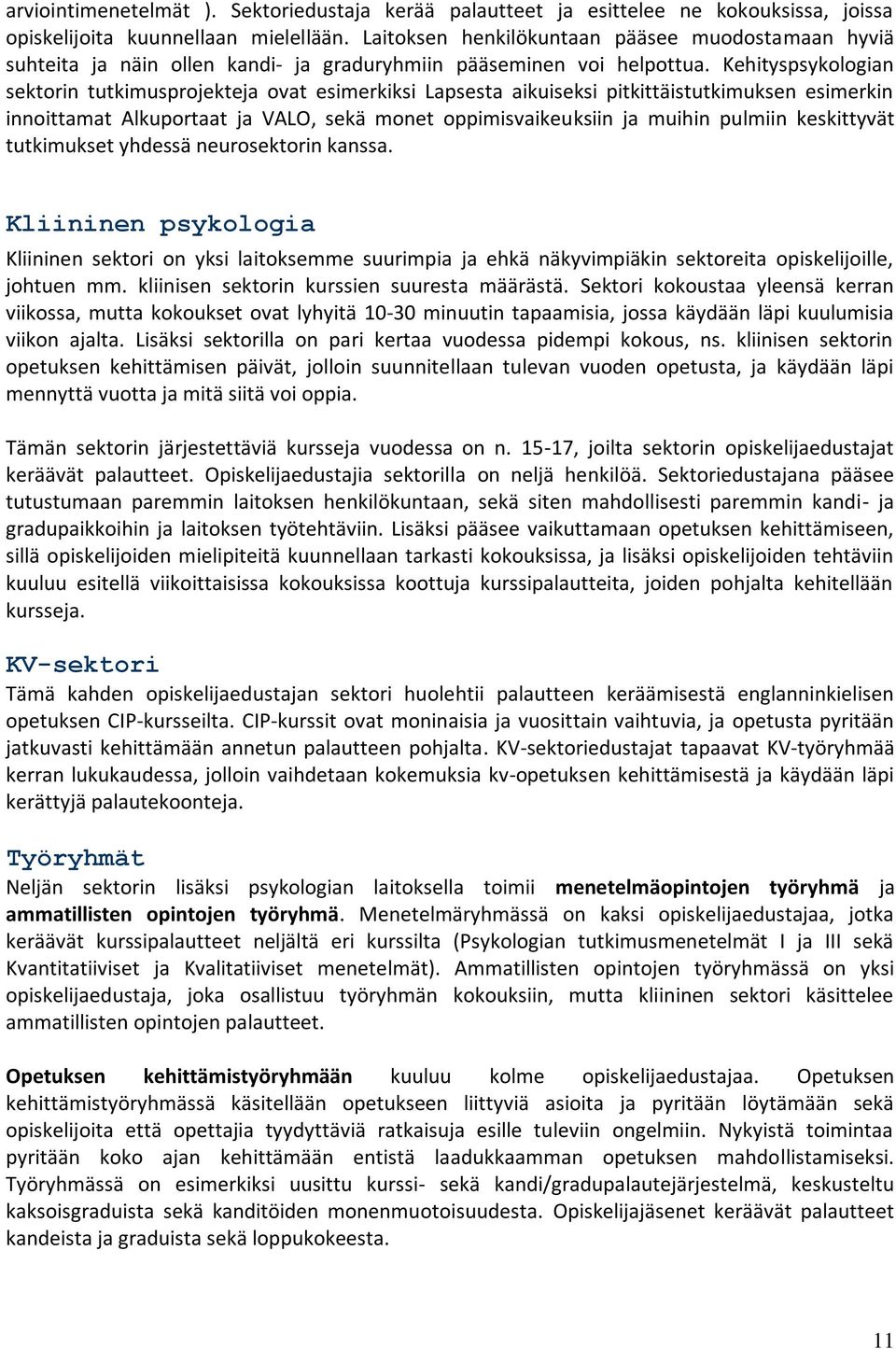 arviointimenetelmät ). Sektoriedustaja kerää palautteet ja esittelee ne kokouksissa, joissa opiskelijoita kuunnellaan mielellään. Laitoksen henkilökuntaan pääsee muodostamaan hyviä suhteita ja näin ollen kandi- ja graduryhmiin pääseminen voi helpottua. Kehityspsykologian sektorin tutkimusprojekteja ovat esimerkiksi Lapsesta aikuiseksi pitkittäistutkimuksen esimerkin innoittamat Alkuportaat ja VALO, sekä monet oppimisvaikeuksiin ja muihin pulmiin keskittyvät tutkimukset yhdessä neurosektorin kanssa.

Kliininen psykologia

Kliininen sektori on yksi laitoksemme suurimpia ja ehkä näkyvimpiäkin sektoreita opiskelijoille, johtuen mm. kliinisen sektorin kurssien suuresta määrästä. Sektori kokoustaa yleensä kerran viikossa, mutta kokoukset ovat lyhyitä 10-30 minuutin tapaamisia, jossa käydään läpi kuulumisia viikon ajalta. Lisäksi sektorilla on pari kertaa vuodessa pidempi kokous, ns. kliinisen sektorin opetuksen kehittämisen päivät, jolloin suunnitellaan tulevan vuoden opetusta, ja käydään läpi mennyttä vuotta ja mitä siitä voi oppia.

Tämän sektorin järjestettäviä kursseja vuodessa on n. 15-17, joilta sektorin opiskelijaedustajat keräävät palautteet. Opiskelijaedustajia sektorilla on neljä henkilöä. Sektoriedustajana pääsee tutustumaan paremmin laitoksen henkilökuntaan, sekä siten mahdollisesti paremmin kandi- ja gradupaikkoihin ja laitoksen työtehtäviin. Lisäksi pääsee vaikuttamaan opetuksen kehittämiseen, sillä opiskelijoiden mielipiteitä kuunnellaan tarkasti kokouksissa, ja lisäksi opiskelijoiden tehtäviin kuuluu esitellä viikoittaisissa kokouksissa koottuja kurssipalautteita, joiden pohjalta kehitellään kursseja.

KV-sektori

Tämä kahden opiskelijaedustajan sektori huolehtii palautteen keräämisestä englanninkielisen opetuksen CIP-kursseilta. CIP-kurssit ovat moninaisia ja vuosittain vaihtuvia, ja opetusta pyritään jatkuvasti kehittämään annetun palautteen pohjalta. KV-sektoriedustajat tapaavat KV-työryhmää kerran lukukaudessa, jolloin vaihdetaan kokemuksia kv-opetuksen kehittämisestä ja käydään läpi kerättyjä palautekoonteja.

Työryhmät

Neljän sektorin lisäksi psykologian laitoksella toimii menetelmäopintojen työryhmä ja ammatillisten opintojen työryhmä. Menetelmäryhmässä on kaksi opiskelijaedustajaa, jotka keräävät kurssipalautteet neljältä eri kurssilta (Psykologian tutkimusmenetelmät I ja III sekä Kvantitatiiviset ja Kvalitatiiviset menetelmät). Ammatillisten opintojen työryhmässä on yksi opiskelijaedustaja, joka osallistuu työryhmän kokouksiin, mutta kliininen sektori käsittelee ammatillisten opintojen palautteet.

Opetuksen kehittämistyöryhmään kuuluu kolme opiskelijaedustajaa. Opetuksen kehittämistyöryhmässä käsitellään opetukseen liittyviä asioita ja pyritään löytämään sekä opiskelijoita että opettajia tyydyttäviä ratkaisuja esille tuleviin ongelmiin. Nykyistä toimintaa pyritään koko ajan kehittämään entistä laadukkaamman opetuksen mahdollistamiseksi. Työryhmässä on esimerkiksi uusittu kurssi- sekä kandi/gradupalautejärjestelmä, keskusteltu kaksoisgraduista sekä kanditöiden monenmuotoisuudesta. Opiskelijajäsenet keräävät palautteet kandeista ja graduista sekä loppukokeesta.

11